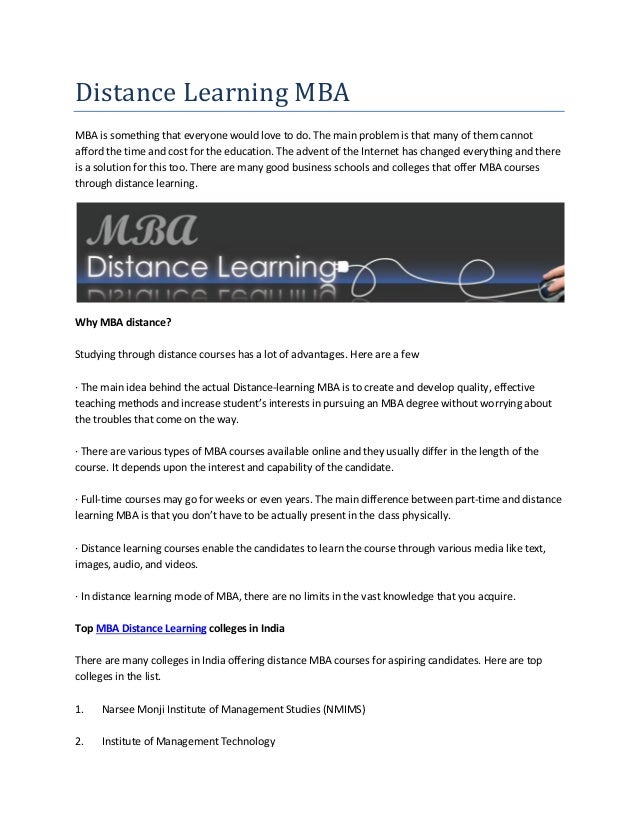 Distance Learning MBA

MBA is something that everyone would love to do. The main problem is that many of them cannot afford the time and cost for the education. The advent of the Internet has changed everything and there is a solution for this too. There are many good business schools and colleges that offer MBA courses through distance learning.

MBA
Distance Learning

Why MBA distance?

Studying through distance courses has a lot of advantages. Here are a few

· The main idea behind the actual Distance-learning MBA is to create and develop quality, effective teaching methods and increase student's interests in pursuing an MBA degree without worrying about the troubles that come on the way.

· There are various types of MBA courses available online and they usually differ in the length of the course. It depends upon the interest and capability of the candidate.

· Full-time courses may go for weeks or even years. The main difference between part-time and distance learning MBA is that you don't have to be actually present in the class physically.

· Distance learning courses enable the candidates to learn the course through various media like text, images, audio, and videos.

· In distance learning mode of MBA, there are no limits in the vast knowledge that you acquire.

Top MBA Distance Learning colleges in India

There are many colleges in India offering distance MBA courses for aspiring candidates. Here are top colleges in the list.

1. Narsee Monji Institute of Management Studies (NMIMS)

2. Institute of Management Technology